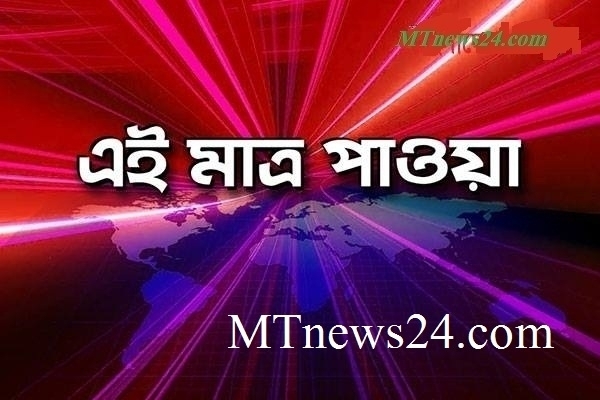 MTnews24.com

এই মাত্র পাওয়া

MTnews24.com